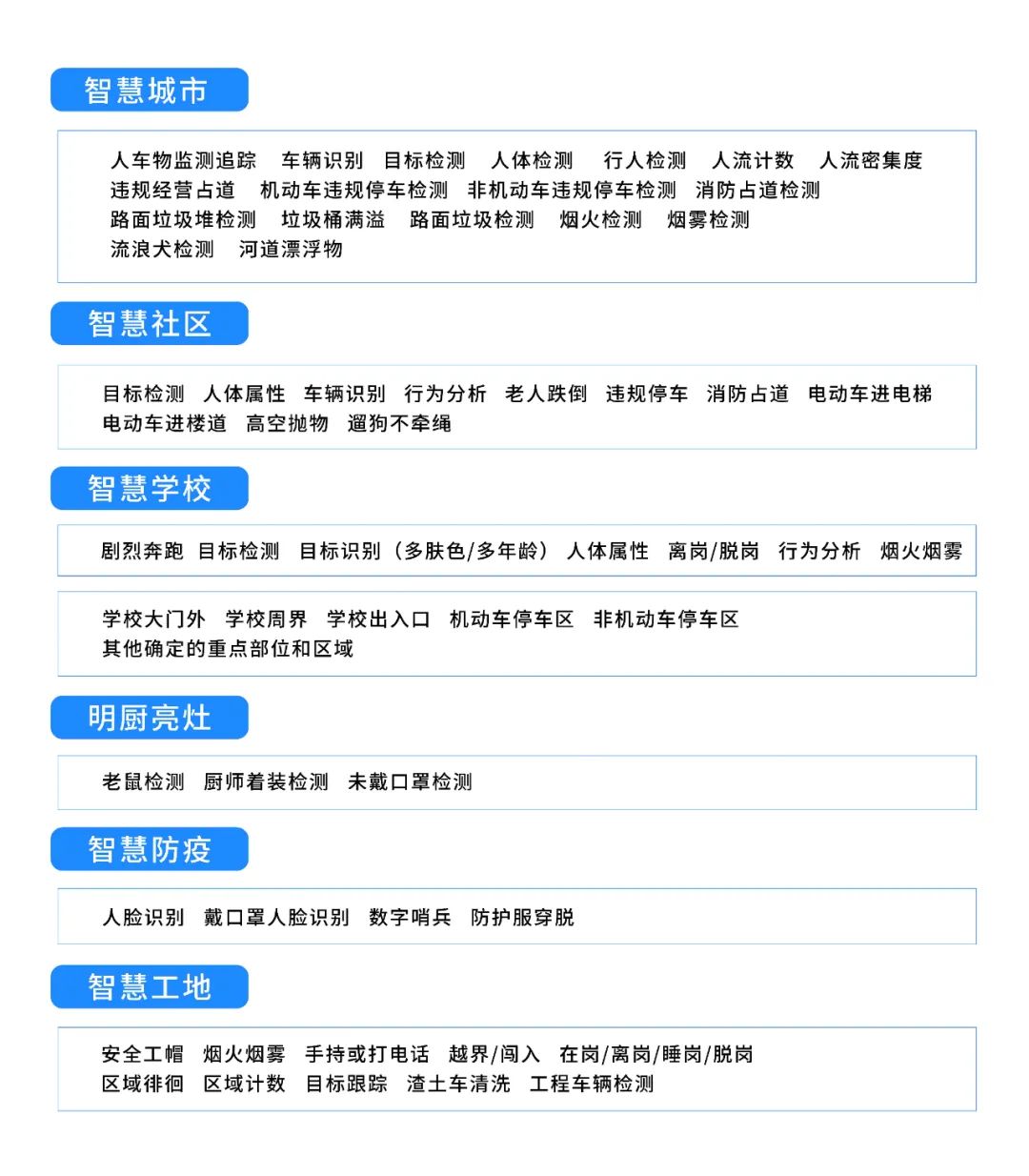 智慧城市

人车物监测追踪 车辆识别 目标检测 人体检测 行人检测 人流计数 人流密集度
违规经营占道 机动车违规停车检测 非机动车违规停车检测 消防占道检测
路面垃圾堆检测 垃圾桶满溢 路面垃圾检测 烟火检测 烟雾检测
流浪犬检测 河道漂浮物

智慧社区

目标检测 人体属性 车辆识别 行为分析 老人跌倒 违规停车 消防占道 电动车进电梯
电动车进楼道 高空抛物 遛狗不牵绳

智慧学校

剧烈奔跑 目标检测 目标识别（多肤色/多年龄） 人体属性 离岗/脱岗 行为分析 烟火烟雾

学校大门外 学校周界 学校出入口 机动车停车区 非机动车停车区
其他确定的重点部位和区域

明厨亮灶

老鼠检测 厨师着装检测 未戴口罩检测

智慧防疫

人脸识别 戴口罩人脸识别 数字哨兵 防护服穿脱

智慧工地

安全工帽 烟火烟雾 手持或打电话 越界/闯入 在岗/离岗/睡岗/脱岗
区域徘徊 区域计数 目标跟踪 渣土车清洗 工程车辆检测